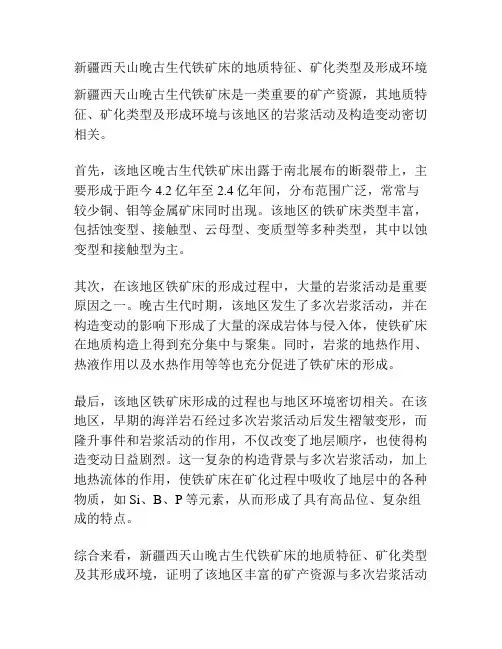 新疆西天山晚古生代铁矿床的地质特征、矿化类型及形成环境

新疆西天山晚古生代铁矿床是一类重要的矿产资源，其地质特征、矿化类型及形成环境与该地区的岩浆活动及构造变动密切相关。

首先，该地区晚古生代铁矿床出露于南北展布的断裂带上，主要形成于距今 4.2 亿年至 2.4 亿年间，分布范围广泛，常常与较少铜、钼等金属矿床同时出现。该地区的铁矿床类型丰富，包括蚀变型、接触型、云母型、变质型等多种类型，其中以蚀变型和接触型为主。

其次，在该地区铁矿床的形成过程中，大量的岩浆活动是重要原因之一。晚古生代时期，该地区发生了多次岩浆活动，并在构造变动的影响下形成了大量的深成岩体与侵入体，使铁矿床在地质构造上得到充分集中与聚集。同时，岩浆的地热作用、热液作用以及水热作用等等也充分促进了铁矿床的形成。

最后，该地区铁矿床形成的过程也与地区环境密切相关。在该地区，早期的海洋岩石经过多次岩浆活动后发生褶皱变形，而隆升事件和岩浆活动的作用，不仅改变了地层顺序，也使得构造变动日益剧烈。这一复杂的构造背景与多次岩浆活动，加上地热流体的作用，使铁矿床在矿化过程中吸收了地层中的各种物质，如 Si、B、P 等元素，从而形成了具有高品位、复杂组成的特点。

综合来看，新疆西天山晚古生代铁矿床的地质特征、矿化类型及其形成环境，证明了该地区丰富的矿产资源与多次岩浆活动